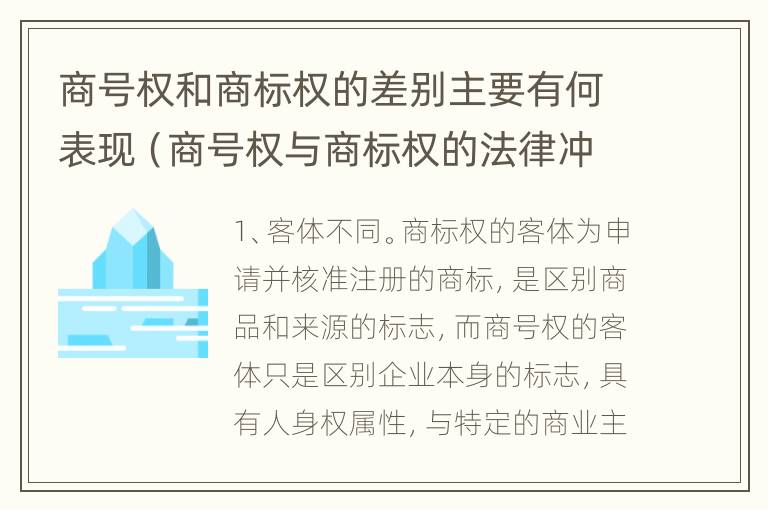 商号权和商标权的差别主要有何表现（商号权与商标权的法律冲

1、客体不同。商标权的客体为申请并核准注册的商标，是区别商品和来源的标志，而商号权的客体只是区别企业本身的标志，具有人身权属性，与特定的商业主